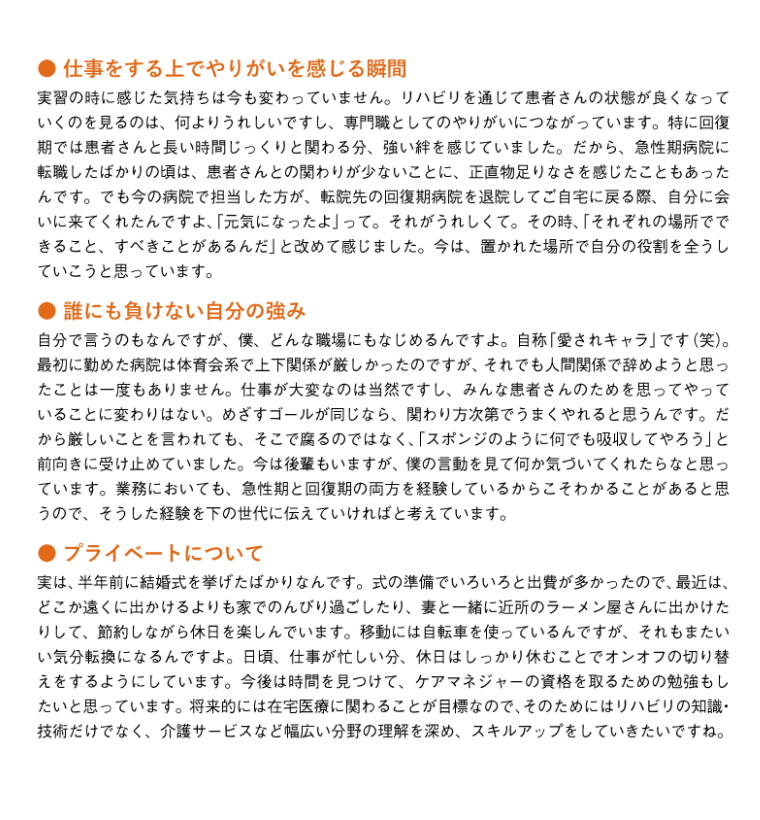 ● 仕事をする上でやりがいを感じる瞬間

実習の時に感じた気持ちは今も変わっていません。リハビリを通じて患者さんの状態が良くなっていくのを見るのは、何よりうれしいですし、専門職としてのやりがいにつながっています。特に回復期では患者さんと長い時間じっくりと関わる分、強い絆を感じていました。だから、急性期病院に転職したばかりの頃は、患者さんとの関わりが少ないことに、正直物足りなさを感じたこともあったんです。でも今の病院で担当した方が、転院先の回復期病院を退院してご自宅に戻る際、自分に会いに来てくれたんですよ、「元気になったよ」って。それがうれしくて。その時、「それぞれの場所でできること、すべきことがあるんだ」と改めて感じました。今は、置かれた場所で自分の役割を全うしていこうと思っています。

● 誰にも負けない自分の強み

自分で言うのもなんですが、僕、どんな職場にもなじめるんですよ。自称「愛されキャラ」です（笑）。最初に勤めた病院は体育会系で上下関係が厳しかったのですが、それでも人間関係で辞めようと思ったことは一度もありません。仕事が大変なのは当然ですし、みんな患者さんのためを思ってやっていることに変わりはない。めざすゴールが同じなら、関わり方次第でうまくやれると思うんです。だから厳しいことを言われても、そこで腐るのではなく、「スポンジのように何でも吸収してやろう」と前向きに受け止めていました。今は後輩もいますが、僕の言動を見て何か気づいてくれたらなと思っています。業務においても、急性期と回復期の両方を経験しているからこそわかることがあると思うので、そうした経験を下の世代に伝えていければと考えています。

● プライベートについて

実は、半年前に結婚式を挙げたばかりなんです。式の準備でいろいろと出費が多かったので、最近は、どこか遠くに出かけるよりも家でのんびり過ごしたり、妻と一緒に近所のラーメン屋さんに出かけたりして、節約しながら休日を楽しんでいます。移動には自転車を使っているんですが、それもまたいい気分転換になるんですよ。日頃、仕事が忙しい分、休日はしっかり休むことでオンオフの切り替えをするようにしています。今後は時間を見つけて、ケアマネジャーの資格を取るための勉強もしたいと思っています。将来的には在宅医療に関わることが目標なので、そのためにはリハビリの知識・技術だけでなく、介護サービスなど幅広い分野の理解を深め、スキルアップをしていきたいですね。